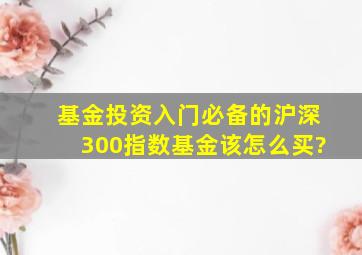 基金投资入门必备的沪深300指数基金该怎么买?